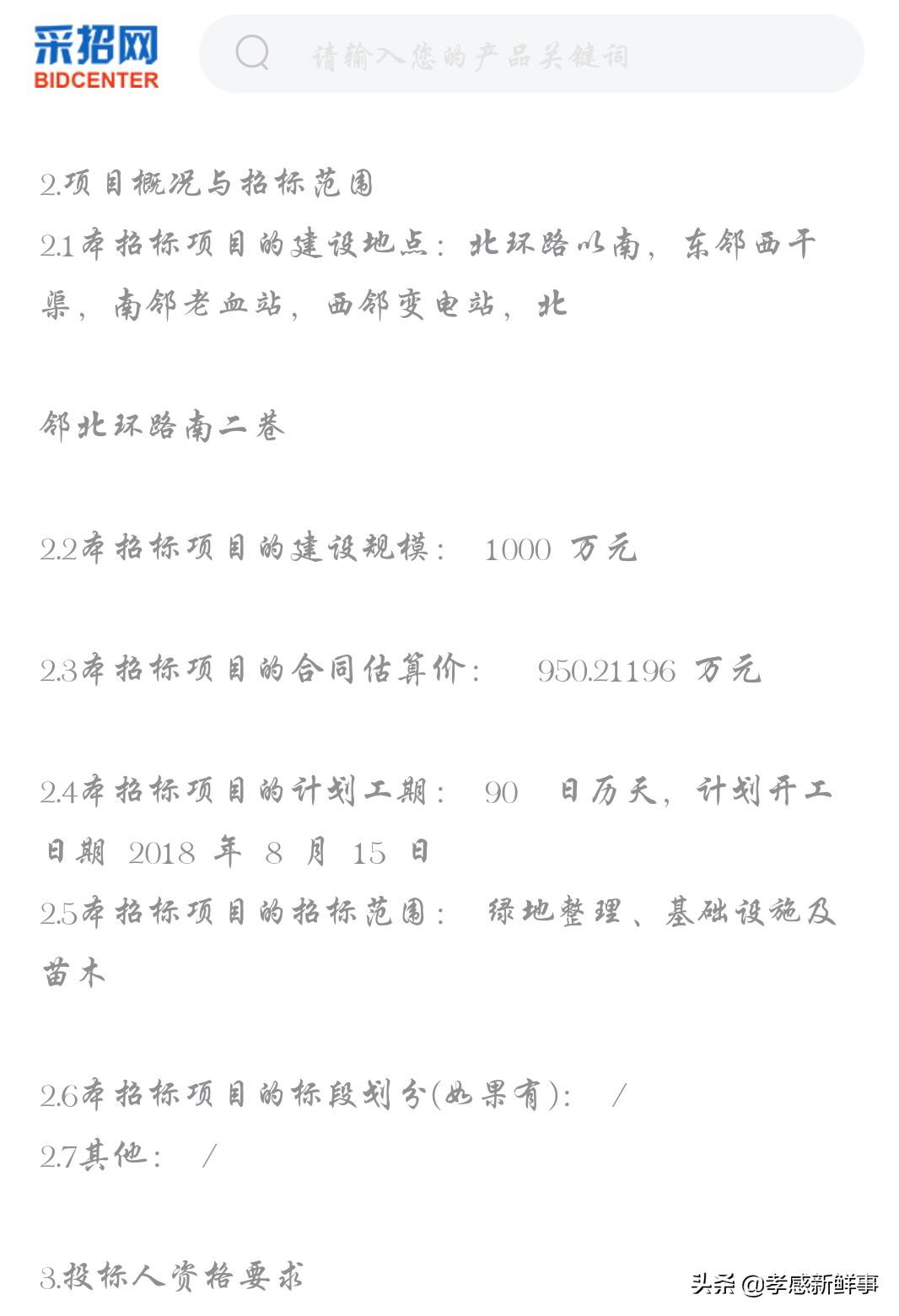 采招网
BIDCENTER

请输入您的产品关键词

2.项目概况与招标范围
2.1本招标项目的建设地点：北环路以南，东邻西干渠，南邻老血站，西邻变电站，北

邻北环路南二巷

2.2本招标项目的建设规模： 1000 万元

2.3本招标项目的合同估算价： 950.21196 万元

2.4本招标项目的计划工期： 90 日历天，计划开工日期 2018 年 8 月 15 日
2.5本招标项目的招标范围： 绿地整理、基础设施及苗木

2.6本招标项目的标段划分(如果有)： /
2.7其他： /

3.投标人资格要求

头条 @孝感新鲜事